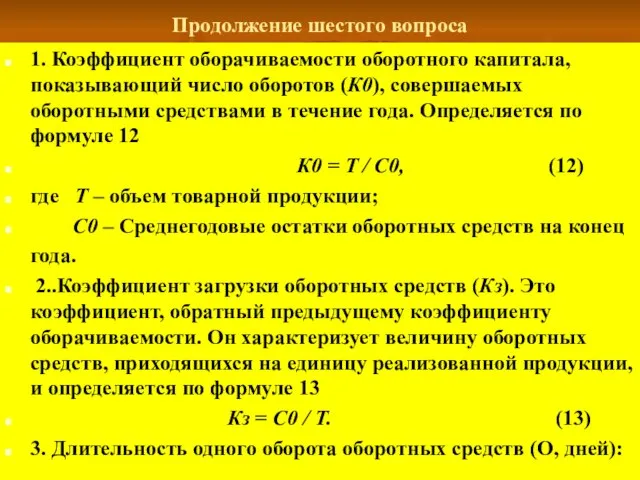 Продолжение шестого вопроса

1. Коэффициент оборачиваемости оборотного капитала, показывающий число оборотов (К0), совершаемых оборотными средствами в течение года. Определяется по формуле 12

К0 = Т / С0, (12)

где Т – объем товарной продукции;

С0 – Среднегодовые остатки оборотных средств на конец года.

2..Коэффициент загрузки оборотных средств (Кз). Это коэффициент, обратный предыдущему коэффициенту оборачиваемости. Он характеризует величину оборотных средств, приходящихся на единицу реализованной продукции, и определяется по формуле 13

Кз = С0 / Т. (13)

3. Длительность одного оборота оборотных средств (О, дней):